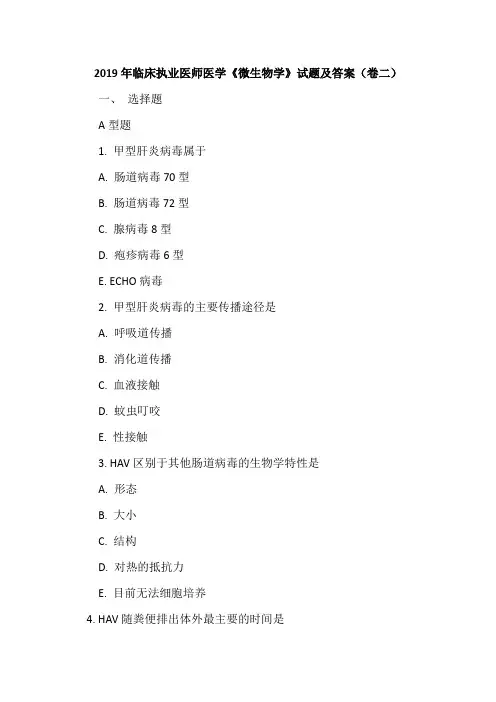 2019 年临床执业医师医学《微生物学》试题及答案（卷二）

一、 选择题

A 型题

1. 甲型肝炎病毒属于

A. 肠道病毒 70 型

B. 肠道病毒 72 型

C. 腺病毒 8 型

D. 疱疹病毒 6 型

E. ECHO 病毒

2. 甲型肝炎病毒的主要传播途径是

A. 呼吸道传播

B. 消化道传播

C. 血液接触

D. 蚊虫叮咬

E. 性接触

3. HAV 区别于其他肠道病毒的生物学特性是

A. 形态

B. 大小

C. 结构

D. 对热的抵抗力

E. 目前无法细胞培养

4. HAV 随粪便排出体外最主要的时间是